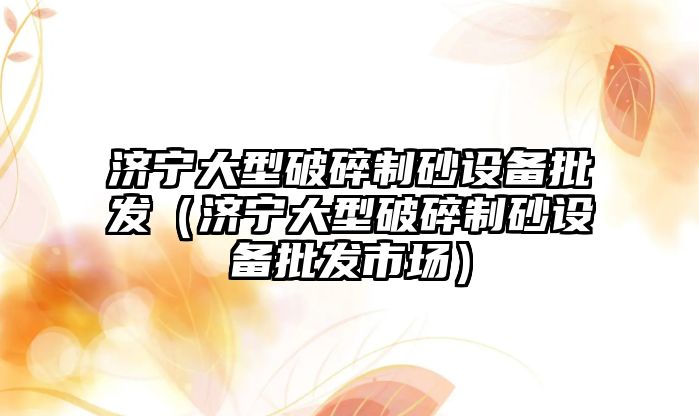 济宁大型破碎制砂设备批发（济宁大型破碎制砂设备批发市场）